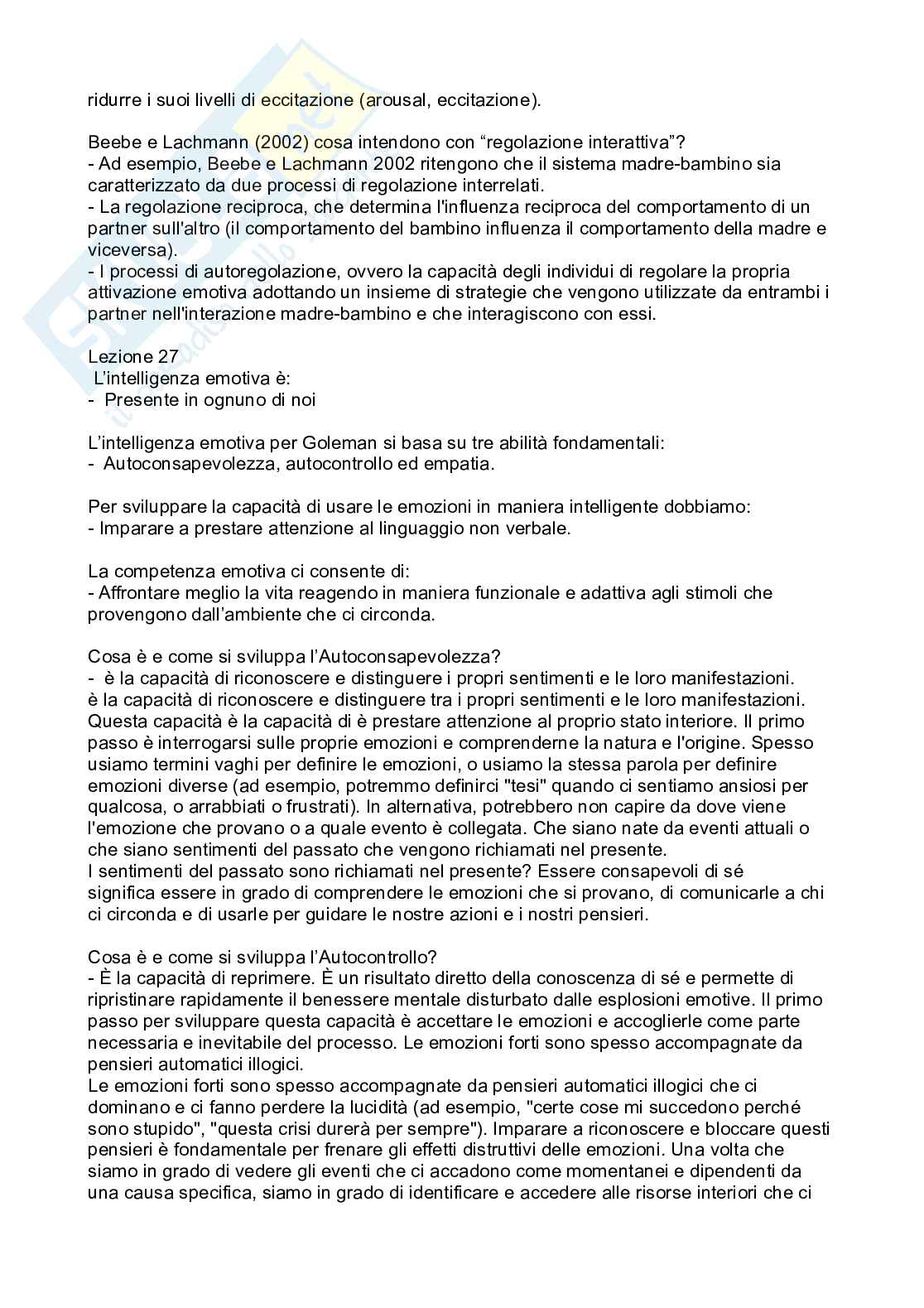 ridurre i suoi livelli di eccitazione (arousal, eccitazione).

Beebe e Lachmann (2002) cosa intendono con “regolazione interattiva”?
- Ad esempio, Beebe e Lachmann 2002 ritengono che il sistema madre-bambino sia caratterizzato da due processi di regolazione interrelati.
- La regolazione reciproca, che determina l'influenza reciproca del comportamento di un partner sull'altro (il comportamento del bambino influenza il comportamento della madre e viceversa).
- I processi di autoregolazione, ovvero la capacità degli individui di regolare la propria attivazione emotiva adottando un insieme di strategie che vengono utilizzate da entrambi i partner nell'interazione madre-bambino e che interagiscono con essi.

Lezione 27
L’intelligenza emotiva è:
- Presente in ognuno di noi

L’intelligenza emotiva per Goleman si basa su tre abilità fondamentali:
- Autoconsapevolezza, autocontrollo ed empatia.

Per sviluppare la capacità di usare le emozioni in maniera intelligente dobbiamo:
- Imparare a prestare attenzione al linguaggio non verbale.

La competenza emotiva ci consente di:
- Affrontare meglio la vita reagendo in maniera funzionale e adattiva agli stimoli che provengono dall’ambiente che ci circonda.

Cosa è e come si sviluppa l’Autoconsapevolezza?
- è la capacità di riconoscere e distinguere i propri sentimenti e le loro manifestazioni. è la capacità di riconoscere e distinguere tra i propri sentimenti e le loro manifestazioni. Questa capacità è la capacità di è prestare attenzione al proprio stato interiore. Il primo passo è interrogarsi sulle proprie emozioni e comprenderne la natura e l'origine. Spesso usiamo termini vaghi per definire le emozioni, o usiamo la stessa parola per definire emozioni diverse (ad esempio, potremmo definirci "tesi" quando ci sentiamo ansiosi per qualcosa, o arrabbiati o frustrati). In alternativa, potrebbero non capire da dove viene l'emozione che provano o a quale evento è collegata. Che siano nate da eventi attuali o che siano sentimenti del passato che vengono richiamati nel presente.
I sentimenti del passato sono richiamati nel presente? Essere consapevoli di sé significa essere in grado di comprendere le emozioni che si provano, di comunicarle a chi ci circonda e di usarle per guidare le nostre azioni e i nostri pensieri.

Cosa è e come si sviluppa l’Autocontrollo?
- È la capacità di reprimere. È un risultato diretto della conoscenza di sé e permette di ripristinare rapidamente il benessere mentale disturbato dalle esplosioni emotive. Il primo passo per sviluppare questa capacità è accettare le emozioni e accoglierle come parte necessaria e inevitabile del processo. Le emozioni forti sono spesso accompagnate da pensieri automatici illogici.
Le emozioni forti sono spesso accompagnate da pensieri automatici illogici che ci dominano e ci fanno perdere la lucidità (ad esempio, "certe cose mi succedono perché sono stupido", "questa crisi durerà per sempre"). Imparare a riconoscere e bloccare questi pensieri è fondamentale per frenare gli effetti distruttivi delle emozioni. Una volta che siamo in grado di vedere gli eventi che ci accadono come momentanei e dipendenti da una causa specifica, siamo in grado di identificare e accedere alle risorse interiori che ci